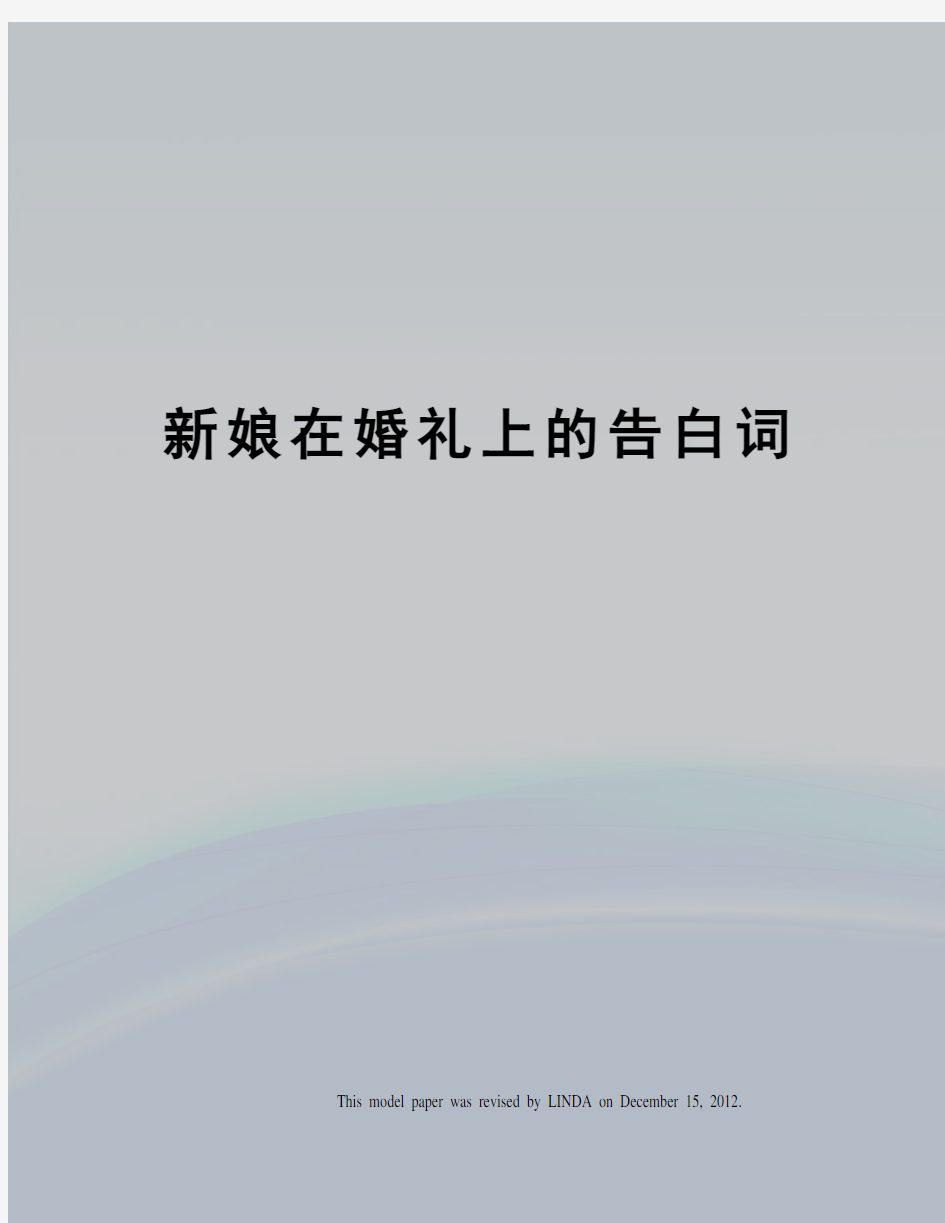 新娘在婚礼上的告白词

This model paper was revised by LINDA on December 15, 2012.